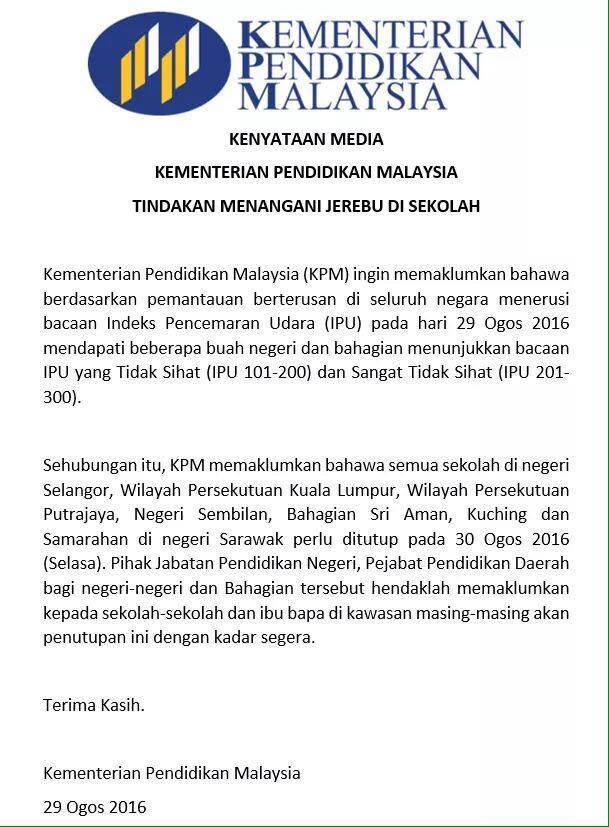 KEMENTERIAN PENDIDIKAN MALAYSIA

KENYATAAN MEDIA

KEMENTERIAN PENDIDIKAN MALAYSIA

TINDAKAN MENANGANI JEREBU DI SEKOLAH

Kementerian Pendidikan Malaysia (KPM) ingin memaklumkan bahawa berdasarkan pemantauan berterusan di seluruh negara menerusi bacaan Indeks Pencemaran Udara (IPU) pada hari 29 Ogos 2016 mendapati beberapa buah negeri dan bahagian menunjukkan bacaan IPU yang Tidak Sihat (IPU 101-200) dan Sangat Tidak Sihat (IPU 201-300).

Sehubungan itu, KPM memaklumkan bahawa semua sekolah di negeri Selangor, Wilayah Persekutuan Kuala Lumpur, Wilayah Persekutuan Putrajaya, Negeri Sembilan, Bahagian Sri Aman, Kuching dan Samarahan di negeri Sarawak perlu ditutup pada 30 Ogos 2016 (Selasa). Pihak Jabatan Pendidikan Negeri, Pejabat Pendidikan Daerah bagi negeri-negeri dan Bahagian tersebut hendaklah memaklumkan kepada sekolah-sekolah dan ibu bapa di kawasan masing-masing akan penutupan ini dengan kadar segera.

Terima Kasih.

Kementerian Pendidikan Malaysia

29 Ogos 2016